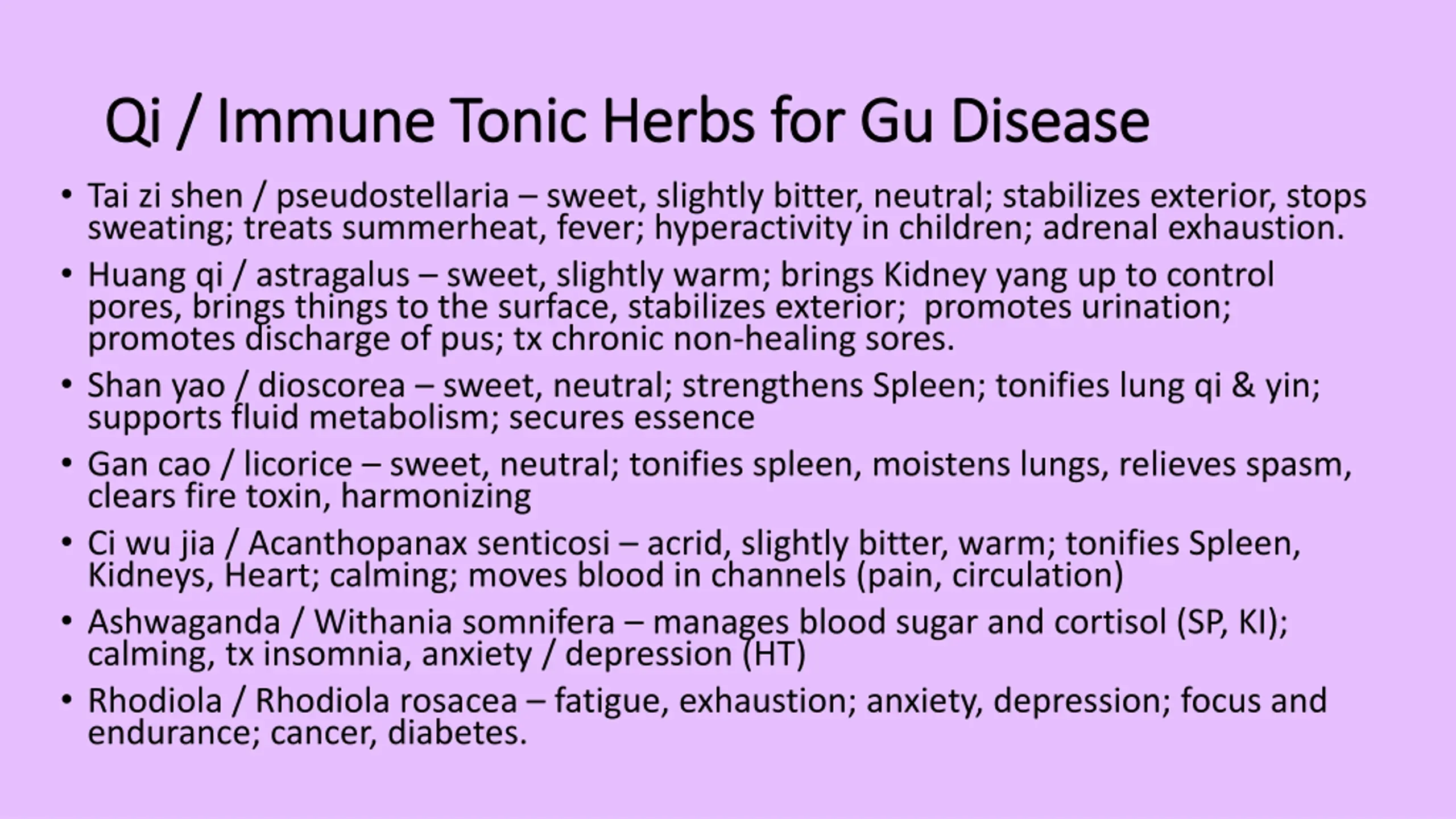 Qi / Immune Tonic Herbs for Gu Disease

• Tai zi shen / pseudostellaria – sweet, slightly bitter, neutral; stabilizes exterior, stops sweating; treats summerheat, fever; hyperactivity in children; adrenal exhaustion.

• Huang qi / astragalus – sweet, slightly warm; brings Kidney yang up to control pores, brings things to the surface, stabilizes exterior; promotes urination; promotes discharge of pus; tx chronic non-healing sores.

• Shan yao / dioscorea – sweet, neutral; strengthens Spleen; tonifies lung qi & yin; supports fluid metabolism; secures essence

• Gan cao / licorice – sweet, neutral; tonifies spleen, moistens lungs, relieves spasm, clears fire toxin, harmonizing

• Ci wu jia / Acanthopanax senticosi – acrid, slightly bitter, warm; tonifies Spleen, Kidneys, Heart; calming; moves blood in channels (pain, circulation)

• Ashwaganda / Withania somnifera – manages blood sugar and cortisol (SP, KI); calming, tx insomnia, anxiety / depression (HT)

• Rhodiola / Rhodiola rosacea – fatigue, exhaustion; anxiety, depression; focus and endurance; cancer, diabetes.